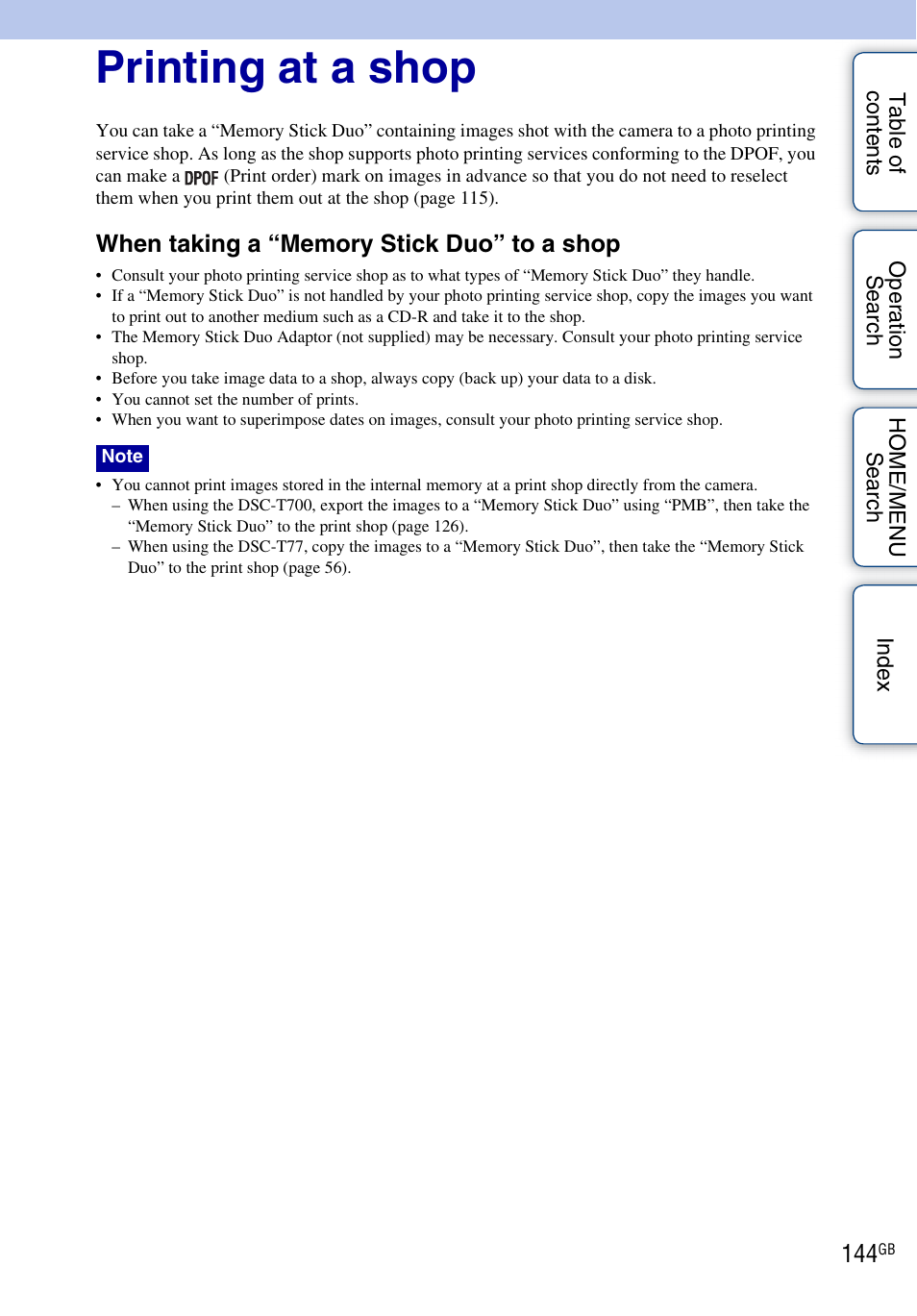 Printing at a shop

You can take a “Memory Stick Duo” containing images shot with the camera to a photo printing service shop. As long as the shop supports photo printing services conforming to the DPOF, you can make a DPOF (Print order) mark on images in advance so that you do not need to reselect them when you print them out at the shop (page 115).

When taking a “Memory Stick Duo” to a shop

• Consult your photo printing service shop as to what types of “Memory Stick Duo” they handle.
• If a “Memory Stick Duo” is not handled by your photo printing service shop, copy the images you want to print out to another medium such as a CD-R and take it to the shop.
• The Memory Stick Duo Adaptor (not supplied) may be necessary. Consult your photo printing service shop.
• Before you take image data to a shop, always copy (back up) your data to a disk.
• You cannot set the number of prints.
• When you want to superimpose dates on images, consult your photo printing service shop.

Note

• You cannot print images stored in the internal memory at a print shop directly from the camera.
– When using the DSC-T700, export the images to a “Memory Stick Duo” using “PMB”, then take the “Memory Stick Duo” to the print shop (page 126).
– When using the DSC-T77, copy the images to a “Memory Stick Duo”, then take the “Memory Stick Duo” to the print shop (page 56).

Table of contents

Operation Search

HOME/MENU Search

Index

144GB